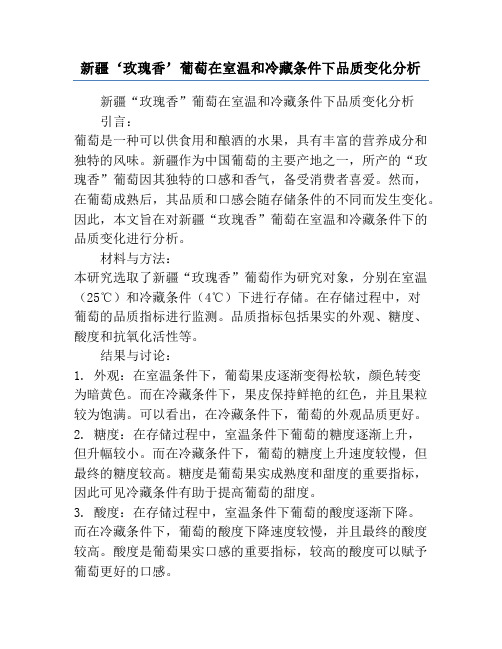 新疆‘玫瑰香’葡萄在室温和冷藏条件下品质变化分析

新疆“玫瑰香”葡萄在室温和冷藏条件下品质变化分析

引言：

葡萄是一种可以供食用和酿酒的水果，具有丰富的营养成分和独特的风味。新疆作为中国葡萄的主要产地之一，所产的“玫瑰香”葡萄因其独特的口感和香气，备受消费者喜爱。然而，在葡萄成熟后，其品质和口感会随存储条件的不同而发生变化。因此，本文旨在对新疆“玫瑰香”葡萄在室温和冷藏条件下的品质变化进行分析。

材料与方法：

本研究选取了新疆“玫瑰香”葡萄作为研究对象，分别在室温（25℃）和冷藏条件（4℃）下进行存储。在存储过程中，对葡萄的品质指标进行监测。品质指标包括果实的外观、糖度、酸度和抗氧化活性等。

结果与讨论：

1. 外观：在室温条件下，葡萄果皮逐渐变得松软，颜色转变为暗黄色。而在冷藏条件下，果皮保持鲜艳的红色，并且果粒较为饱满。可以看出，在冷藏条件下，葡萄的外观品质更好。

2. 糖度：在存储过程中，室温条件下葡萄的糖度逐渐上升，但升幅较小。而在冷藏条件下，葡萄的糖度上升速度较慢，但最终的糖度较高。糖度是葡萄果实成熟度和甜度的重要指标，因此可见冷藏条件有助于提高葡萄的甜度。

3. 酸度：在存储过程中，室温条件下葡萄的酸度逐渐下降。而在冷藏条件下，葡萄的酸度下降速度较慢，并且最终的酸度较高。酸度是葡萄果实口感的重要指标，较高的酸度可以赋予葡萄更好的口感。